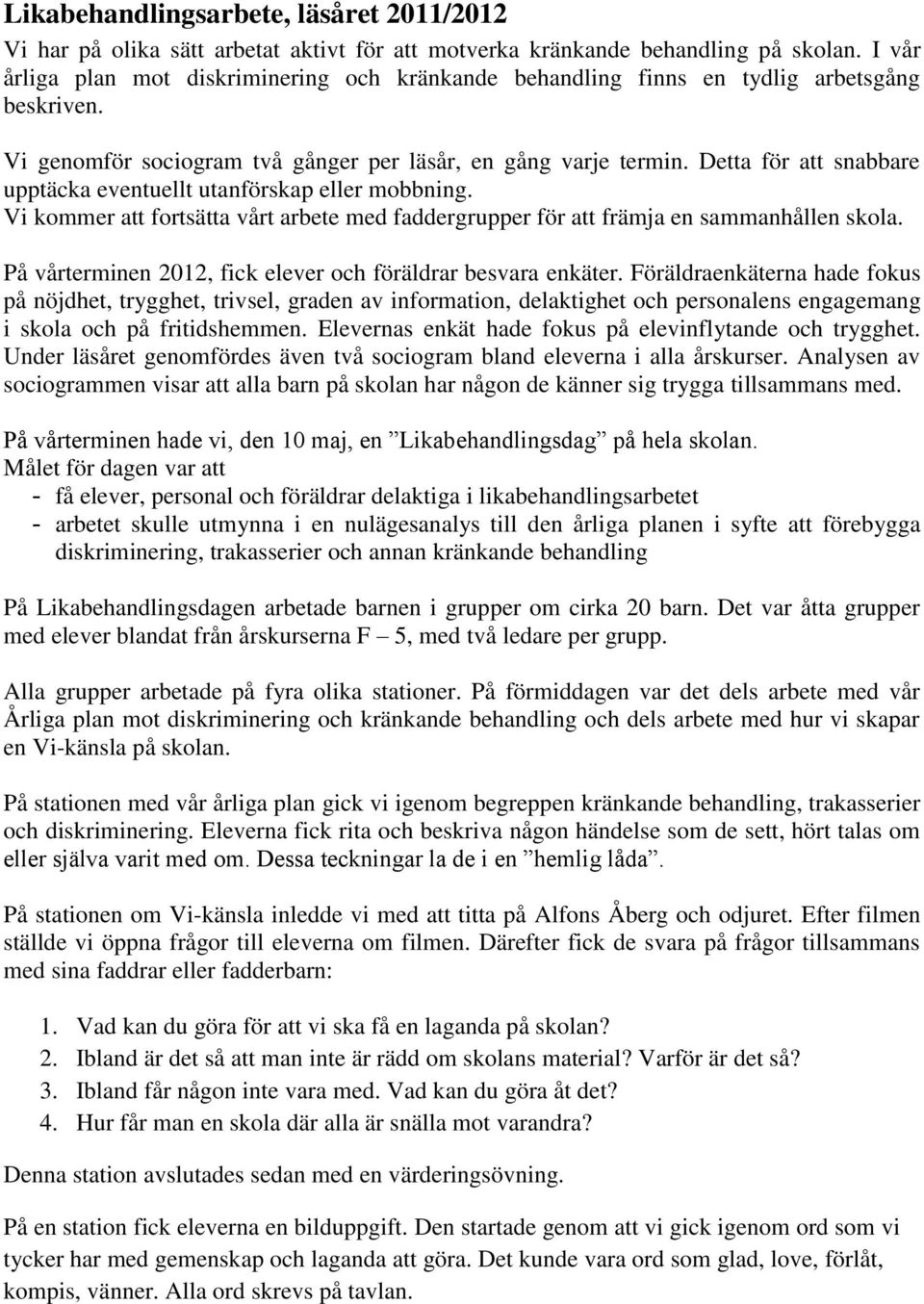 Likabehandlingsarbete, läsåret 2011/2012

Vi har på olika sätt arbetat aktivt för att motverka kränkande behandling på skolan. I vår årliga plan mot diskriminering och kränkande behandling finns en tydlig arbetsgång beskriven.

Vi genomför sociogram två gånger per läsår, en gång varje termin. Detta för att snabbare upptäcka eventuellt utanförskap eller mobbning.
Vi kommer att fortsätta vårt arbete med faddergrupper för att främja en sammanhållen skola.

På vårterminen 2012, fick elever och föräldrar besvara enkäter. Föräldraenkäterna hade fokus på nöjdhet, trygghet, trivsel, graden av information, delaktighet och personalens engagemang i skola och på fritidshemmen. Elevernas enkät hade fokus på elevinflytande och trygghet. Under läsåret genomfördes även två sociogram bland eleverna i alla årskurser. Analysen av sociogrammen visar att alla barn på skolan har någon de känner sig trygga tillsammans med.

På vårterminen hade vi, den 10 maj, en ”Likabehandlingsdag” på hela skolan.
Målet för dagen var att
- få elever, personal och föräldrar delaktiga i likabehandlingsarbetet
- arbetet skulle utmynna i en nulägesanalys till den årliga planen i syfte att förebygga diskriminering, trakasserier och annan kränkande behandling

På Likabehandlingsdagen arbetade barnen i grupper om cirka 20 barn. Det var åtta grupper med elever blandat från årskurserna F – 5, med två ledare per grupp.

Alla grupper arbetade på fyra olika stationer. På förmiddagen var det dels arbete med vår Årliga plan mot diskriminering och kränkande behandling och dels arbete med hur vi skapar en Vi-känsla på skolan.

På stationen med vår årliga plan gick vi igenom begreppen kränkande behandling, trakasserier och diskriminering. Eleverna fick rita och beskriva någon händelse som de sett, hört talas om eller själva varit med om. Dessa teckningar la de i en ”hemlig låda”.

På stationen om Vi-känsla inledde vi med att titta på Alfons Åberg och odjuret. Efter filmen ställde vi öppna frågor till eleverna om filmen. Därefter fick de svara på frågor tillsammans med sina faddrar eller fadderbarn:

1. Vad kan du göra för att vi ska få en laganda på skolan?
2. Ibland är det så att man inte är rädd om skolans material? Varför är det så?
3. Ibland får någon inte vara med. Vad kan du göra åt det?
4. Hur får man en skola där alla är snälla mot varandra?

Denna station avslutades sedan med en värderingsövning.

På en station fick eleverna en bilduppgift. Den startade genom att vi gick igenom ord som vi tycker har med gemenskap och laganda att göra. Det kunde vara ord som glad, love, förlåt, kompis, vänner. Alla ord skrevs på tavlan.